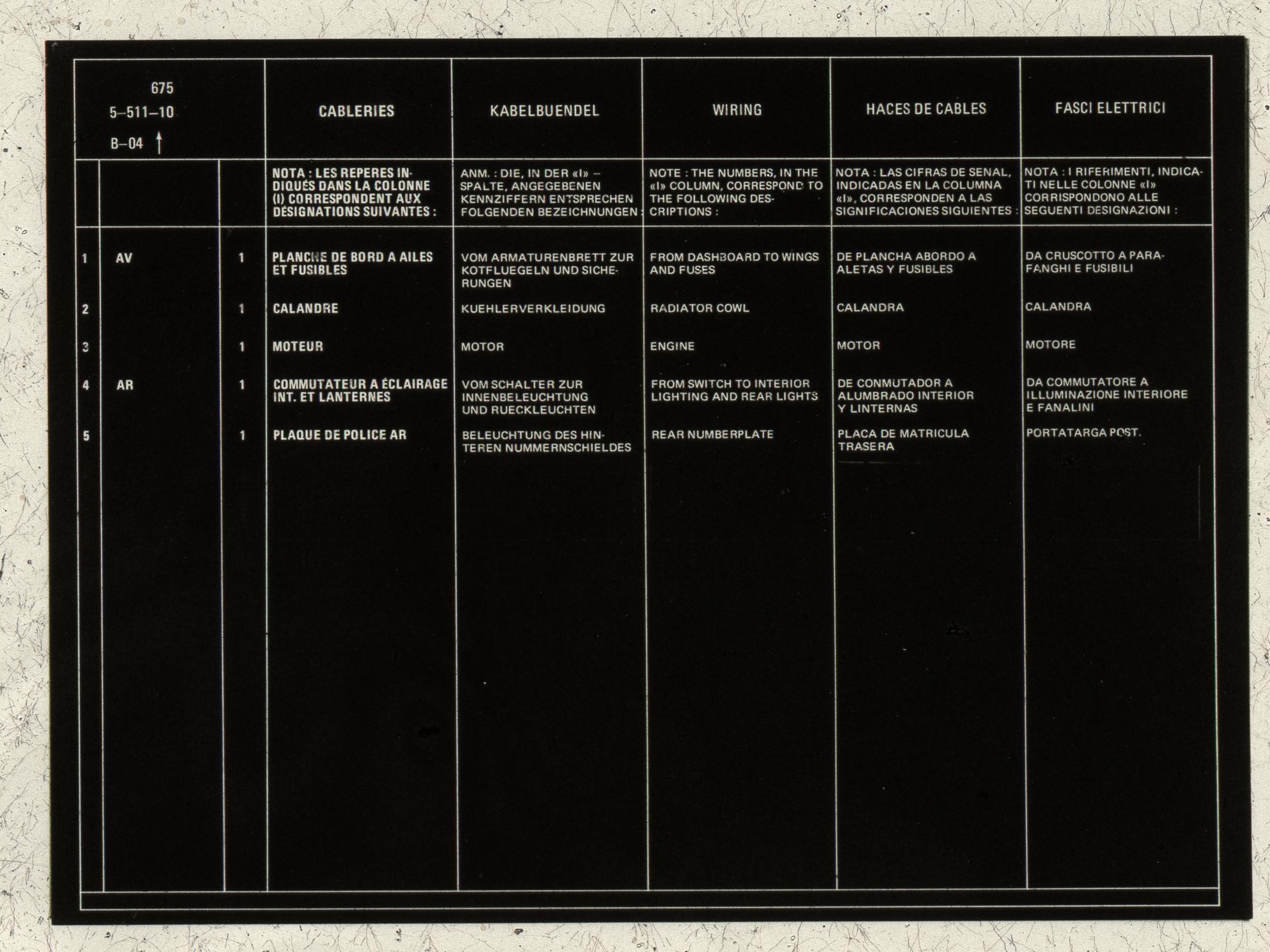 | 675 5–511–10 B–04 ↑ | | | CABLERIES | KABELBUENDEL | WIRING | HACES DE CABLES | FASCI ELETTRICI |
|---|---|---|---|---|---|---|---|
| | | | NOTA : LES REPERES INDIQUÉS DANS LA COLONNE (I) CORRESPONDENT AUX DÉSIGNATIONS SUIVANTES : | ANM. : DIE, IN DER «I» – SPALTE, ANGEGEBENEN KENNZIFFERN ENTSPRECHEN FOLGENDEN BEZEICHNUNGEN : | NOTE : THE NUMBERS, IN THE «I» COLUMN, CORRESPOND TO THE FOLLOWING DESCRIPTIONS : | NOTA : LAS CIFRAS DE SENAL, INDICADAS EN LA COLUMNA «I», CORRESPONDEN A LAS SIGNIFICACIONES SIGUIENTES : | NOTA : I RIFERIMENTI, INDICATI NELLE COLONNE «I» CORRISPONDONO ALLE SEGUENTI DESIGNAZIONI : |
| 1 | AV | 1 | PLANCHE DE BORD A AILES ET FUSIBLES | VOM ARMATURENBRETT ZUR KOTFLUEGELN UND SICHERUNGEN | FROM DASHBOARD TO WINGS AND FUSES | DE PLANCHA ABORDO A ALETAS Y FUSIBLES | DA CRUSCOTTO A PARAFANGHI E FUSIBILI |
| 2 | | 1 | CALANDRE | KUEHLERVERKLEIDUNG | RADIATOR COWL | CALANDRA | CALANDRA |
| 3 | | 1 | MOTEUR | MOTOR | ENGINE | MOTOR | MOTORE |
| 4 | AR | 1 | COMMUTATEUR A ÉCLAIRAGE INT. ET LANTERNES | VOM SCHALTER ZUR INNENBELEUCHTUNG UND RUECKLEUCHTEN | FROM SWITCH TO INTERIOR LIGHTING AND REAR LIGHTS | DE CONMUTADOR A ALUMBRADO INTERIOR Y LINTERNAS | DA COMMUTATORE A ILLUMINAZIONE INTERIORE E FANALINI |
| 5 | | 1 | PLAQUE DE POLICE AR | BELEUCHTUNG DES HINTEREN NUMMERNSCHIELDES | REAR NUMBERPLATE | PLACA DE MATRICULA TRASERA | PORTATARGA POST. |